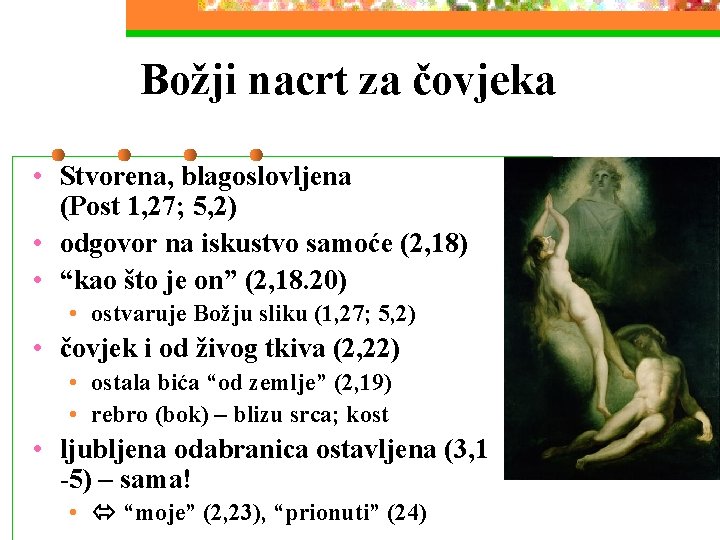 Božji nacrt za čovjeka

• Stvorena, blagoslovljena (Post 1,27; 5,2)
• odgovor na iskustvo samoće (2,18)
• "kao što je on" (2,18.20)
• ostvaruje Božju sliku (1,27; 5,2)
• čovjek i od živog tkiva (2,22)
• ostala bića "od zemlje" (2,19)
• rebro (bok) – blizu srca; kost
• ljubljena odabranica ostavljena (3,1-5) – sama!
• ⇔ "moje" (2,23), "prionuti" (24)